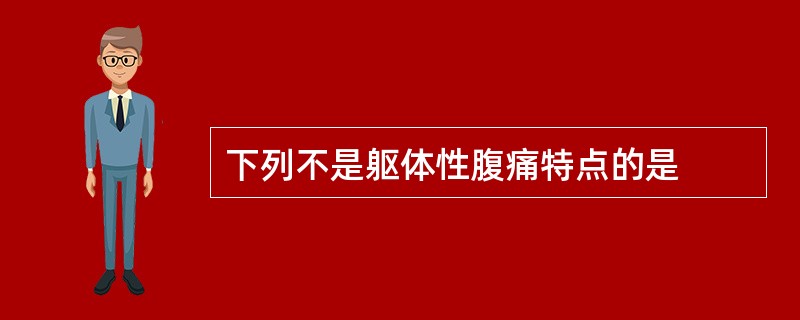 下列不是躯体性腹痛特点的是